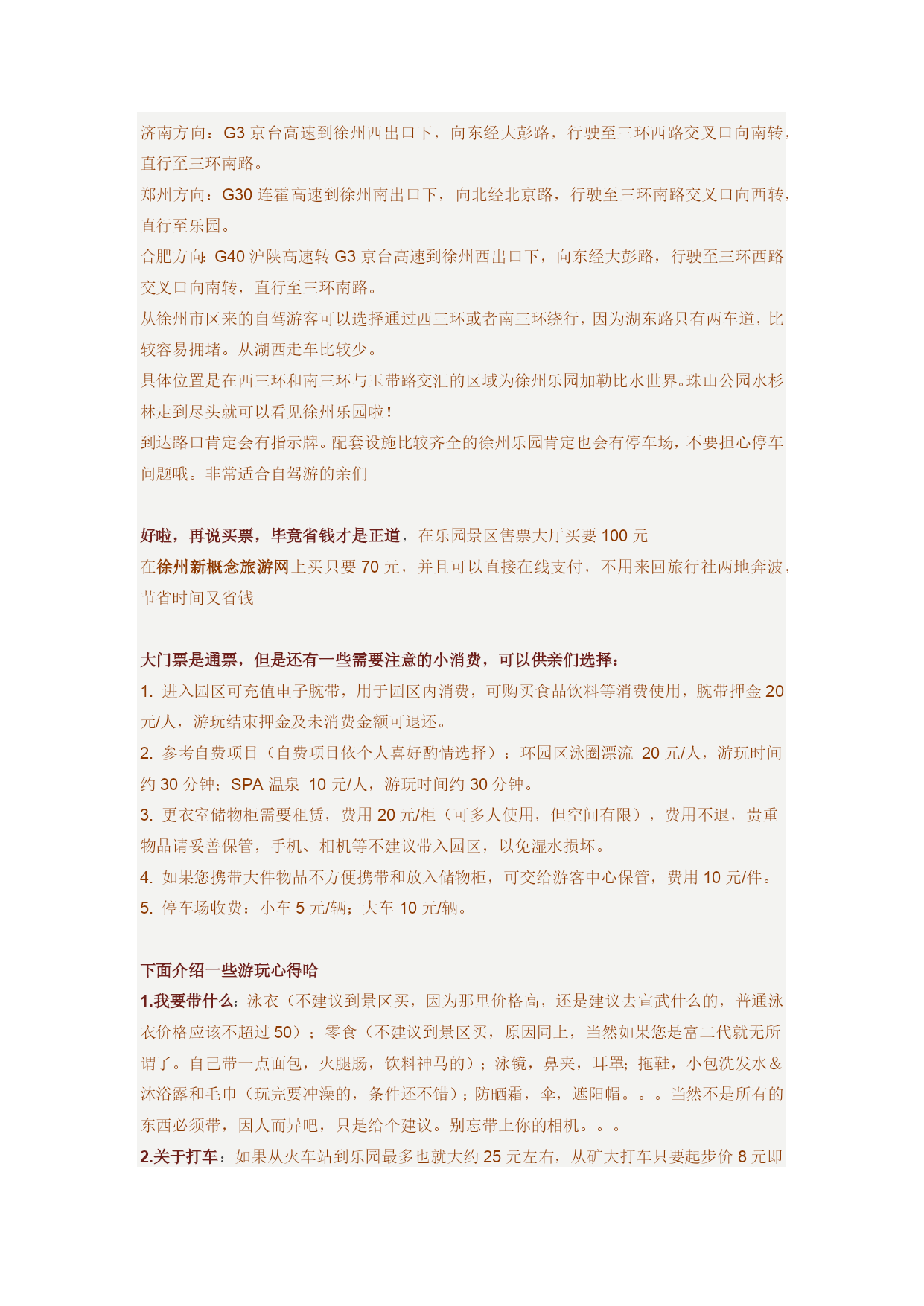 济南方向：G3 京台高速到徐州西出口下，向东经大彭路，行驶至三环西路交叉口向南转，直行至三环南路。
郑州方向：G30 连霍高速到徐州南出口下，向北经北京路，行驶至三环南路交叉口向西转，直行至乐园。
合肥方向：G40 沪陕高速转 G3 京台高速到徐州西出口下，向东经大彭路，行驶至三环西路交叉口向南转，直行至三环南路。
从徐州市区来的自驾游客可以选择通过西三环或者南三环绕行，因为湖东路只有两车道，比较容易拥堵。从湖西走车比较少。
具体位置是在西三环和南三环与玉带路交汇的区域为徐州乐园加勒比水世界。珠山公园水杉林走到尽头就可以看见徐州乐园啦！
到达路口肯定会有指示牌。配套设施比较齐全的徐州乐园肯定也会有停车场，不要担心停车问题哦。非常适合自驾游的亲们

好啦，再说买票，毕竟省钱才是正道，在乐园景区售票大厅买要 100 元
在徐州新概念旅游网上买只要 70 元，并且可以直接在线支付，不用来回旅行社两地奔波，节省时间又省钱

大门票是通票，但是还有一些需要注意的小消费，可以供亲们选择：
1. 进入园区可充值电子腕带，用于园区内消费，可购买食品饮料等消费使用，腕带押金 20 元/人，游玩结束押金及未消费金额可退还。
2. 参考自费项目（自费项目依个人喜好酌情选择）：环园区泳圈漂流 20 元/人，游玩时间约 30 分钟；SPA 温泉 10 元/人，游玩时间约 30 分钟。
3. 更衣室储物柜需要租赁，费用 20 元/柜（可多人使用，但空间有限），费用不退，贵重物品请妥善保管，手机、相机等不建议带入园区，以免湿水损坏。
4. 如果您携带大件物品不方便携带和放入储物柜，可交给游客中心保管，费用 10 元/件。
5. 停车场收费：小车 5 元/辆；大车 10 元/辆。

下面介绍一些游玩心得哈
1.我要带什么：泳衣（不建议到景区买，因为那里价格高，还是建议去宣武什么的，普通泳衣价格应该不超过 50）；零食（不建议到景区买，原因同上，当然如果您是富二代就无所谓了。自己带一点面包，火腿肠，饮料神马的）；泳镜，鼻夹，耳罩；拖鞋，小包洗发水＆沐浴露和毛巾（玩完要冲澡的，条件还不错）；防晒霜，伞，遮阳帽。。。当然不是所有的东西必须带，因人而异吧，只是给个建议。别忘带上你的相机。。。
2.关于打车：如果从火车站到乐园最多也就大约 25 元左右，从矿大打车只要起步价 8 元即